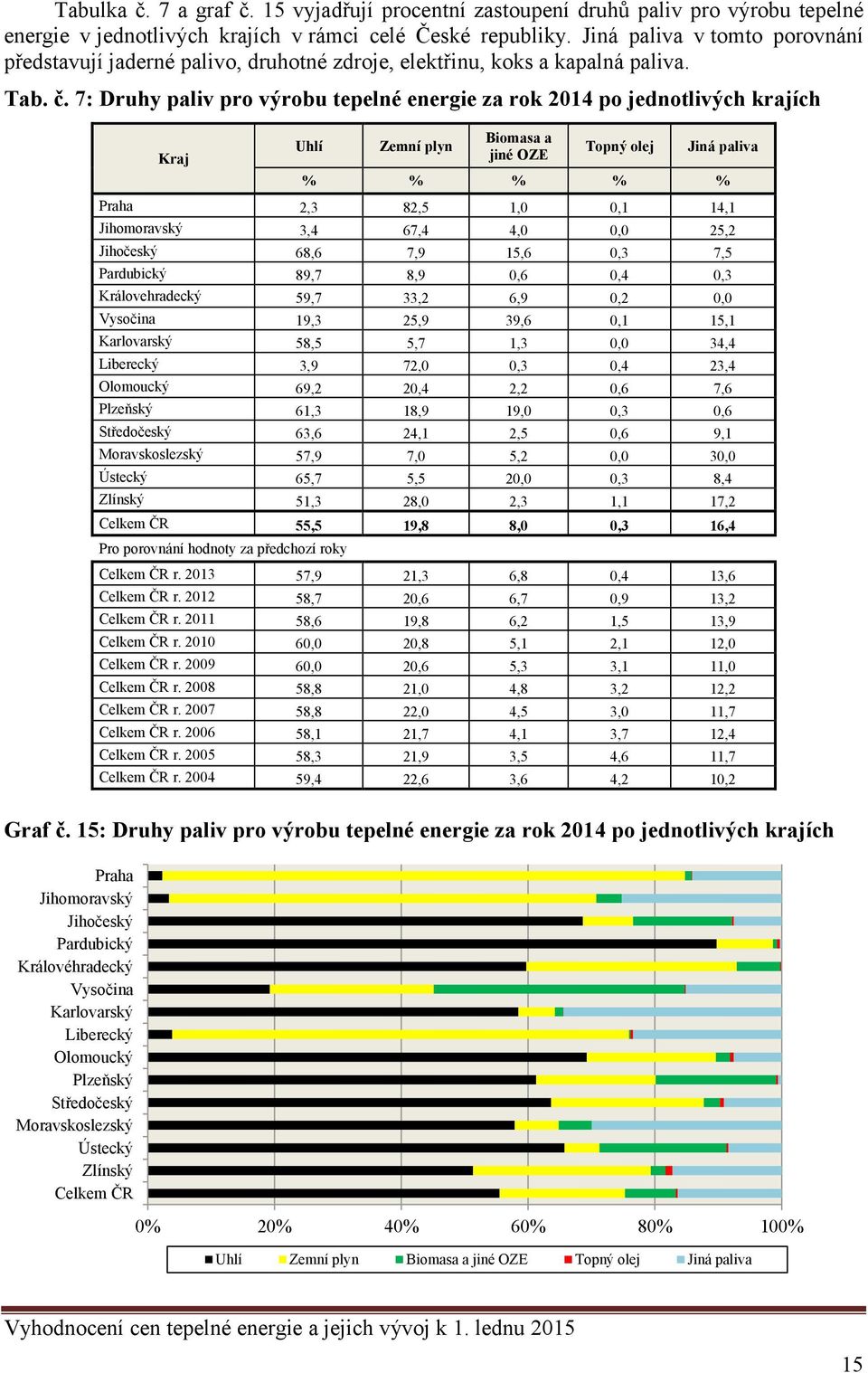 Tabulka č. 7 a graf č. 15 vyjadřují procentní zastoupení druhů paliv pro výrobu tepelné energie v jednotlivých krajích v rámci celé České republiky. Jiná paliva v tomto porovnání představují jaderné palivo, druhotné zdroje, elektřinu, koks a kapalná paliva.

Tab. č. 7: Druhy paliv pro výrobu tepelné energie za rok 2014 po jednotlivých krajích

| Kraj | Uhlí | Zemní plyn | Biomasa a jiné OZE | Topný olej | Jiná paliva |
|---|---|---|---|---|---|
| | % | % | % | % | % |
| Praha | 2,3 | 82,5 | 1,0 | 0,1 | 14,1 |
| Jihomoravský | 3,4 | 67,4 | 4,0 | 0,0 | 25,2 |
| Jihočeský | 68,6 | 7,9 | 15,6 | 0,3 | 7,5 |
| Pardubický | 89,7 | 8,9 | 0,6 | 0,4 | 0,3 |
| Královehradecký | 59,7 | 33,2 | 6,9 | 0,2 | 0,0 |
| Vysočina | 19,3 | 25,9 | 39,6 | 0,1 | 15,1 |
| Karlovarský | 58,5 | 5,7 | 1,3 | 0,0 | 34,4 |
| Liberecký | 3,9 | 72,0 | 0,3 | 0,4 | 23,4 |
| Olomoucký | 69,2 | 20,4 | 2,2 | 0,6 | 7,6 |
| Plzeňský | 61,3 | 18,9 | 19,0 | 0,3 | 0,6 |
| Středočeský | 63,6 | 24,1 | 2,5 | 0,6 | 9,1 |
| Moravskoslezský | 57,9 | 7,0 | 5,2 | 0,0 | 30,0 |
| Ústecký | 65,7 | 5,5 | 20,0 | 0,3 | 8,4 |
| Zlínský | 51,3 | 28,0 | 2,3 | 1,1 | 17,2 |
| Celkem ČR | 55,5 | 19,8 | 8,0 | 0,3 | 16,4 |
| Pro porovnání hodnoty za předchozí roky | | | | | |
| Celkem ČR r. 2013 | 57,9 | 21,3 | 6,8 | 0,4 | 13,6 |
| Celkem ČR r. 2012 | 58,7 | 20,6 | 6,7 | 0,9 | 13,2 |
| Celkem ČR r. 2011 | 58,6 | 19,8 | 6,2 | 1,5 | 13,9 |
| Celkem ČR r. 2010 | 60,0 | 20,8 | 5,1 | 2,1 | 12,0 |
| Celkem ČR r. 2009 | 60,0 | 20,6 | 5,3 | 3,1 | 11,0 |
| Celkem ČR r. 2008 | 58,8 | 21,0 | 4,8 | 3,2 | 12,2 |
| Celkem ČR r. 2007 | 58,8 | 22,0 | 4,5 | 3,0 | 11,7 |
| Celkem ČR r. 2006 | 58,1 | 21,7 | 4,1 | 3,7 | 12,4 |
| Celkem ČR r. 2005 | 58,3 | 21,9 | 3,5 | 4,6 | 11,7 |
| Celkem ČR r. 2004 | 59,4 | 22,6 | 3,6 | 4,2 | 10,2 |

Graf č. 15: Druhy paliv pro výrobu tepelné energie za rok 2014 po jednotlivých krajích

Praha
Jihomoravský
Jihočeský
Pardubický
Královéhradecký
Vysočina
Karlovarský
Liberecký
Olomoucký
Plzeňský
Středočeský
Moravskoslezský
Ústecký
Zlínský
Celkem ČR

0% 20% 40% 60% 80% 100%

Uhlí Zemní plyn Biomasa a jiné OZE Topný olej Jiná paliva

Vyhodnocení cen tepelné energie a jejich vývoj k 1. lednu 2015

15